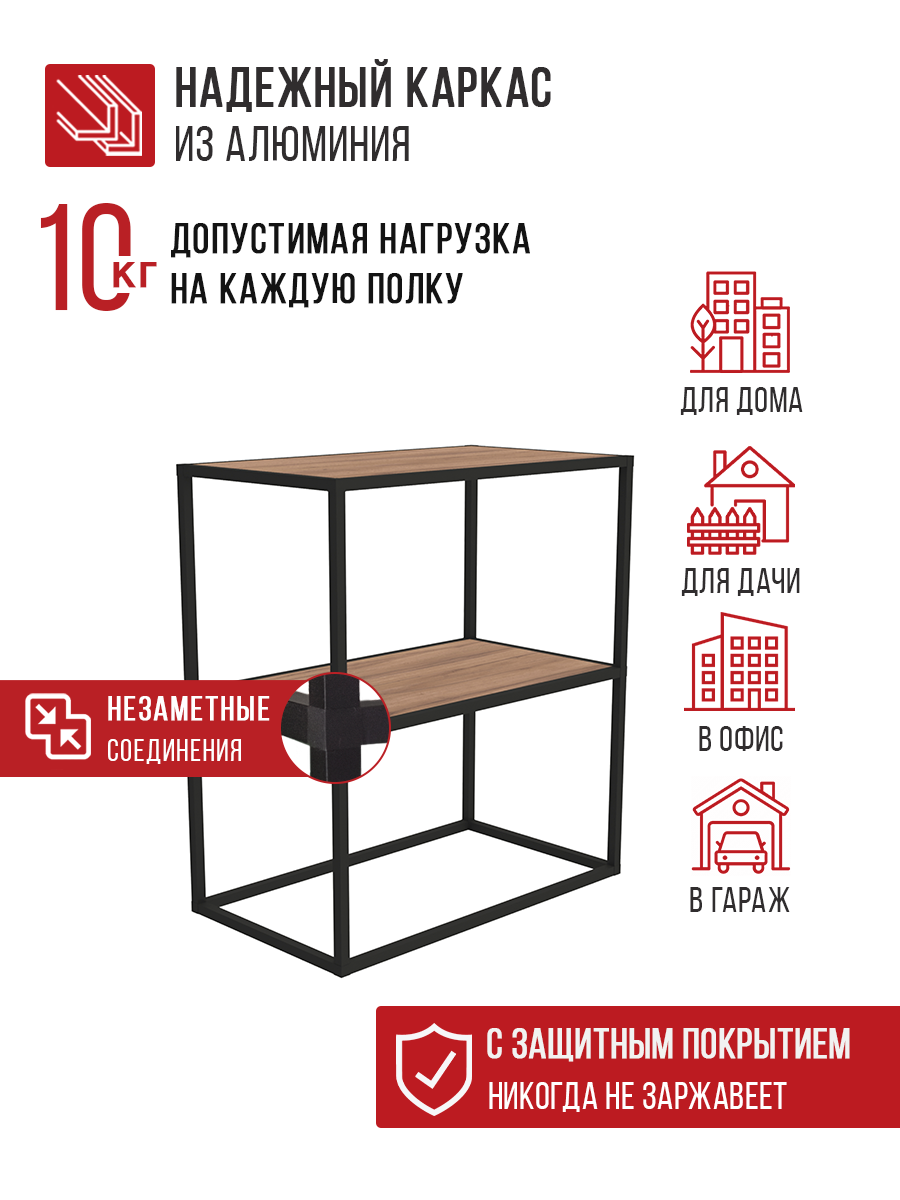 НАДЕЖНЫЙ КАРКАС
ИЗ АЛЮМИНИЯ

10 КГ
ДОПУСТИМАЯ НАГРУЗКА
НА КАЖДУЮ ПОЛКУ

ДЛЯ ДОМА

ДЛЯ ДАЧИ

В ОФИС

В ГАРАЖ

НЕЗАМЕТНЫЕ
СОЕДИНЕНИЯ

С ЗАЩИТНЫМ ПОКРЫТИЕМ
НИКОГДА НЕ ЗАРЖАВЕЕТ